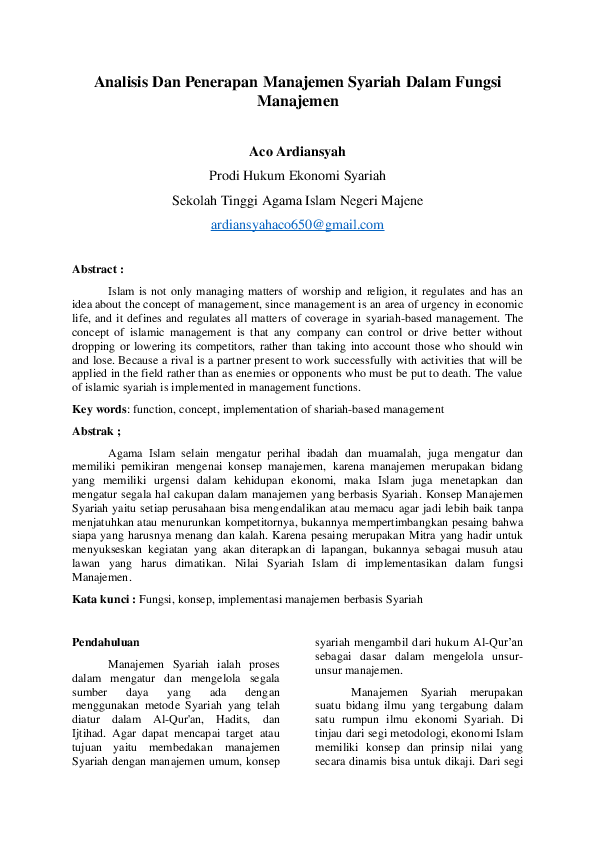 Analisis Dan Penerapan Manajemen Syariah Dalam Fungsi Manajemen

Aco Ardiansyah

Prodi Hukum Ekonomi Syariah

Sekolah Tinggi Agama Islam Negeri Majene

ardiansyahaco650@gmail.com

Abstract :

Islam is not only managing matters of worship and religion, it regulates and has an idea about the concept of management, since management is an area of urgency in economic life, and it defines and regulates all matters of coverage in syariah-based management. The concept of islamic management is that any company can control or drive better without dropping or lowering its competitors, rather than taking into account those who should win and lose. Because a rival is a partner present to work successfully with activities that will be applied in the field rather than as enemies or opponents who must be put to death. The value of islamic syariah is implemented in management functions.

Key words: function, concept, implementation of shariah-based management

Abstrak ;

Agama Islam selain mengatur perihal ibadah dan muamalah, juga mengatur dan memiliki pemikiran mengenai konsep manajemen, karena manajemen merupakan bidang yang memiliki urgensi dalam kehidupan ekonomi, maka Islam juga menetapkan dan mengatur segala hal cakupan dalam manajemen yang berbasis Syariah. Konsep Manajemen Syariah yaitu setiap perusahaan bisa mengendalikan atau memacu agar jadi lebih baik tanpa menjatuhkan atau menurunkan kompetitornya, bukannya mempertimbangkan pesaing bahwa siapa yang harusnya menang dan kalah. Karena pesaing merupakan Mitra yang hadir untuk menyukseskan kegiatan yang akan diterapkan di lapangan, bukannya sebagai musuh atau lawan yang harus dimatikan. Nilai Syariah Islam di implementasikan dalam fungsi Manajemen.

Kata kunci : Fungsi, konsep, implementasi manajemen berbasis Syariah

Pendahuluan

Manajemen Syariah ialah proses dalam mengatur dan mengelola segala sumber daya yang ada dengan menggunakan metode Syariah yang telah diatur dalam Al-Qur'an, Hadits, dan Ijtihad. Agar dapat mencapai target atau tujuan yaitu membedakan manajemen Syariah dengan manajemen umum, konsep syariah mengambil dari hukum Al-Qur'an sebagai dasar dalam mengelola unsur-unsur manajemen.

Manajemen Syariah merupakan suatu bidang ilmu yang tergabung dalam satu rumpun ilmu ekonomi Syariah. Di tinjau dari segi metodologi, ekonomi Islam memiliki konsep dan prinsip nilai yang secara dinamis bisa untuk dikaji. Dari segi